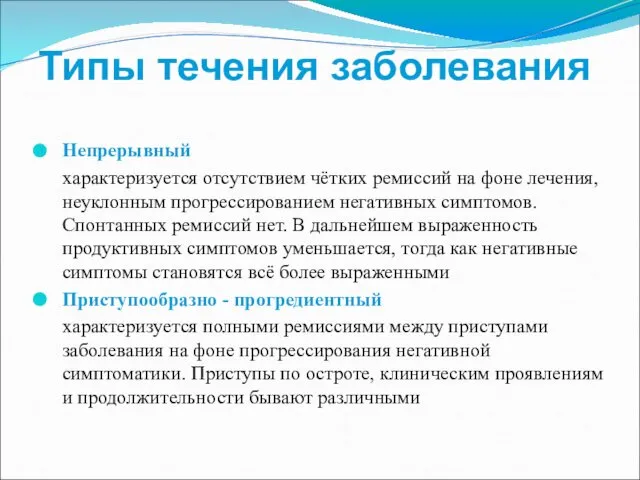 Типы течения заболевания

Непрерывный

характеризуется отсутствием чётких ремиссий на фоне лечения, неуклонным прогрессированием негативных симптомов. Спонтанных ремиссий нет. В дальнейшем выраженность продуктивных симптомов уменьшается, тогда как негативные симптомы становятся всё более выраженными

Приступообразно - прогредиентный

характеризуется полными ремиссиями между приступами заболевания на фоне прогрессирования негативной симптоматики. Приступы по остроте, клиническим проявлениям и продолжительности бывают различными